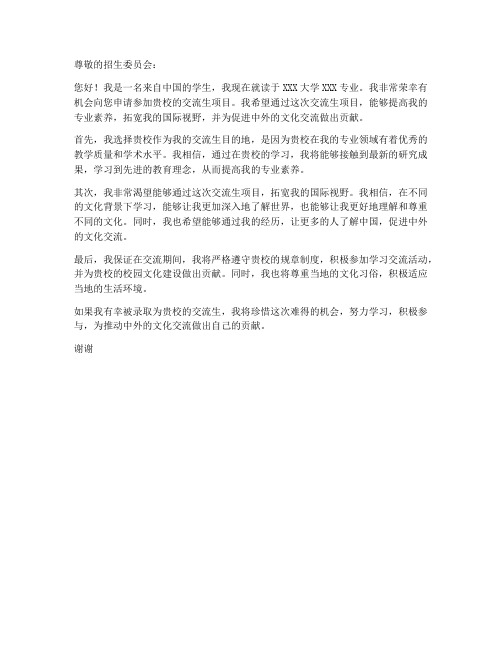 尊敬的招生委员会：

您好！我是一名来自中国的学生，我现在就读于 XXX 大学 XXX 专业。我非常荣幸有机会向您申请参加贵校的交流生项目。我希望通过这次交流生项目，能够提高我的专业素养，拓宽我的国际视野，并为促进中外的文化交流做出贡献。

首先，我选择贵校作为我的交流生目的地，是因为贵校在我的专业领域有着优秀的教学质量和学术水平。我相信，通过在贵校的学习，我将能够接触到最新的研究成果，学习到先进的教育理念，从而提高我的专业素养。

其次，我非常渴望能够通过这次交流生项目，拓宽我的国际视野。我相信，在不同的文化背景下学习，能够让我更加深入地了解世界，也能够让我更好地理解和尊重不同的文化。同时，我也希望能够通过我的经历，让更多的人了解中国，促进中外的文化交流。

最后，我保证在交流期间，我将严格遵守贵校的规章制度，积极参加学习交流活动，并为贵校的校园文化建设做出贡献。同时，我也将尊重当地的文化习俗，积极适应当地的生活环境。

如果我有幸被录取为贵校的交流生，我将珍惜这次难得的机会，努力学习，积极参与，为推动中外的文化交流做出自己的贡献。

谢谢